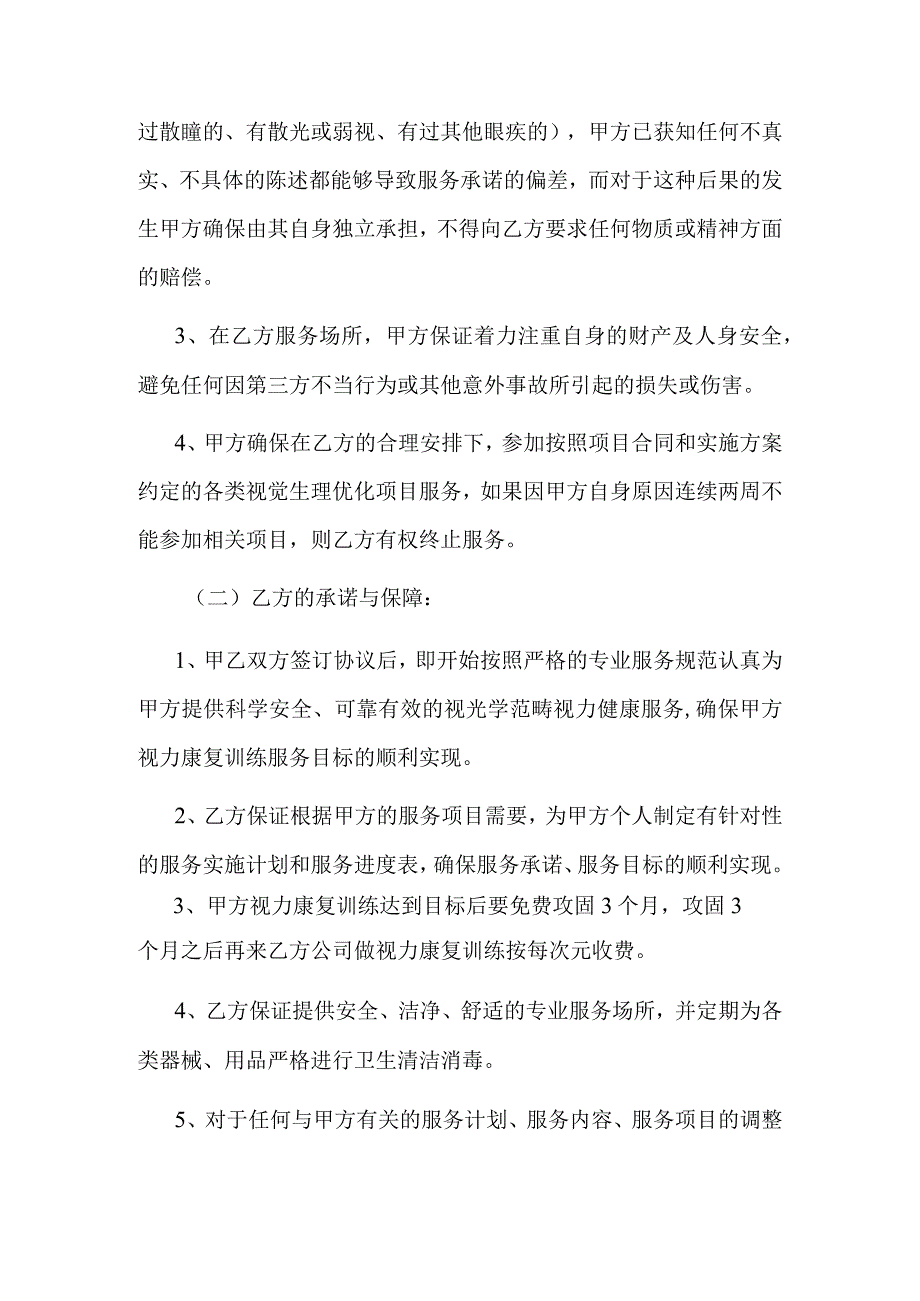 过散瞳的、有散光或弱视、有过其他眼疾的），甲方已获知任何不真实、不具体的陈述都能够导致服务承诺的偏差，而对于这种后果的发生甲方确保由其自身独立承担，不得向乙方要求任何物质或精神方面的赔偿。

3、在乙方服务场所，甲方保证着力注重自身的财产及人身安全，避免任何因第三方不当行为或其他意外事故所引起的损失或伤害。

4、甲方确保在乙方的合理安排下，参加按照项目合同和实施方案约定的各类视觉生理优化项目服务，如果因甲方自身原因连续两周不能参加相关项目，则乙方有权终止服务。

（二）乙方的承诺与保障：

1、甲乙双方签订协议后，即开始按照严格的专业服务规范认真为甲方提供科学安全、可靠有效的视光学范畴视力健康服务，确保甲方视力康复训练服务目标的顺利实现。

2、乙方保证根据甲方的服务项目需要，为甲方个人制定有针对性的服务实施计划和服务进度表，确保服务承诺、服务目标的顺利实现。

3、甲方视力康复训练达到目标后要免费攻固3个月，攻固3个月之后再来乙方公司做视力康复训练按每次元收费。

4、乙方保证提供安全、洁净、舒适的专业服务场所，并定期为各类器械、用品严格进行卫生清洁消毒。

5、对于任何与甲方有关的服务计划、服务内容、服务项目的调整